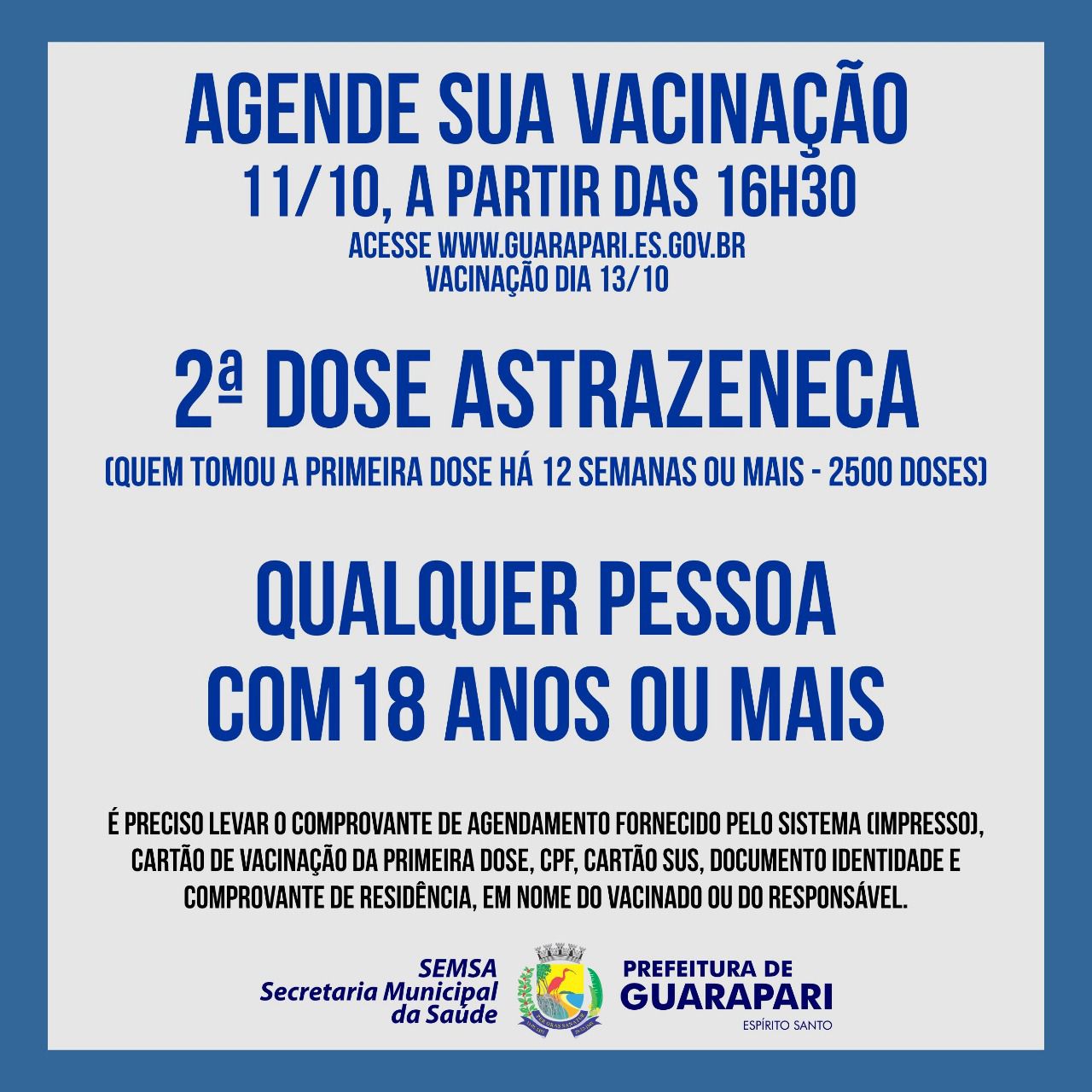 AGENDE SUA VACINAÇÃO
11/10, A PARTIR DAS 16H30
ACESSE WWW.GUARAPARI.ES.GOV.BR
VACINAÇÃO DIA 13/10

2ª DOSE ASTRAZENECA
(QUEM TOMOU A PRIMEIRA DOSE HÁ 12 SEMANAS OU MAIS - 2500 DOSES)

QUALQUER PESSOA
COM 18 ANOS OU MAIS

É PRECISO LEVAR O COMPROVANTE DE AGENDAMENTO FORNECIDO PELO SISTEMA (IMPRESSO), CARTÃO DE VACINAÇÃO DA PRIMEIRA DOSE, CPF, CARTÃO SUS, DOCUMENTO IDENTIDADE E COMPROVANTE DE RESIDÊNCIA, EM NOME DO VACINADO OU DO RESPONSÁVEL.

SEMSA
Secretaria Municipal da Saúde

PREFEITURA DE
GUARAPARI
ESPÍRITO SANTO